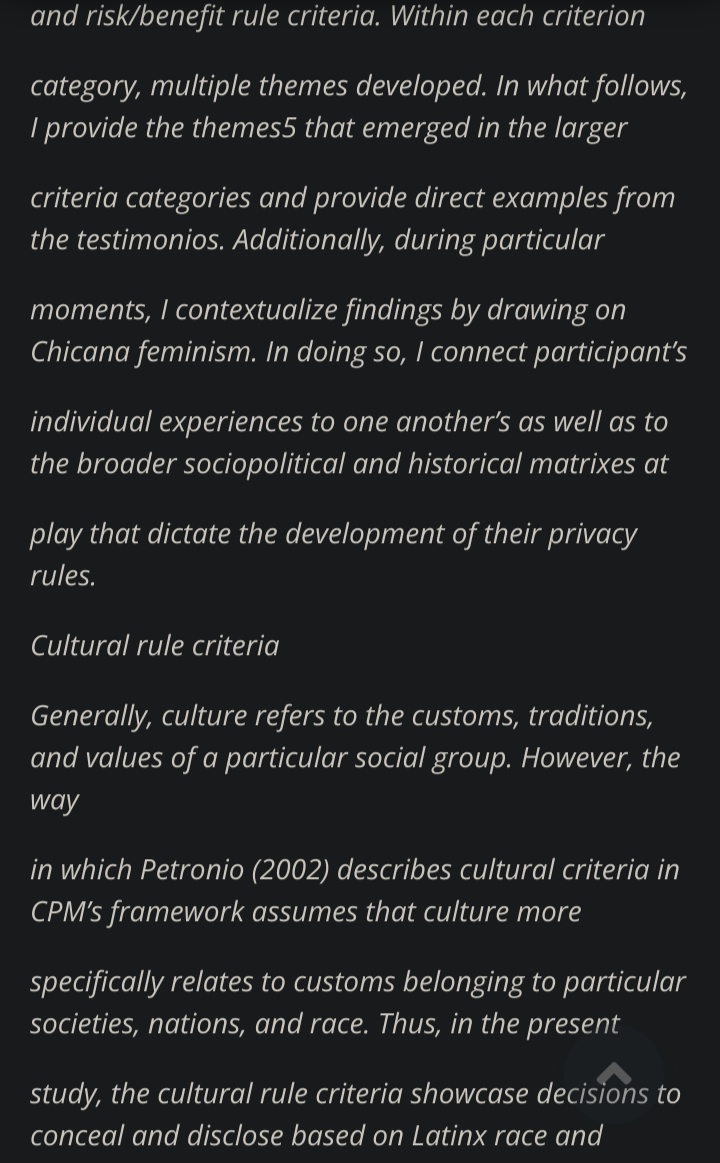 and risk/benefit rule criteria. Within each criterion

category, multiple themes developed. In what follows, I provide the themes5 that emerged in the larger

criteria categories and provide direct examples from the testimonios. Additionally, during particular

moments, I contextualize findings by drawing on Chicana feminism. In doing so, I connect participant's

individual experiences to one another's as well as to the broader sociopolitical and historical matrixes at

play that dictate the development of their privacy rules.

Cultural rule criteria

Generally, culture refers to the customs, traditions, and values of a particular social group. However, the way

in which Petronio (2002) describes cultural criteria in CPM's framework assumes that culture more

specifically relates to customs belonging to particular societies, nations, and race. Thus, in the present

study, the cultural rule criteria showcase decisions to conceal and disclose based on Latinx race and